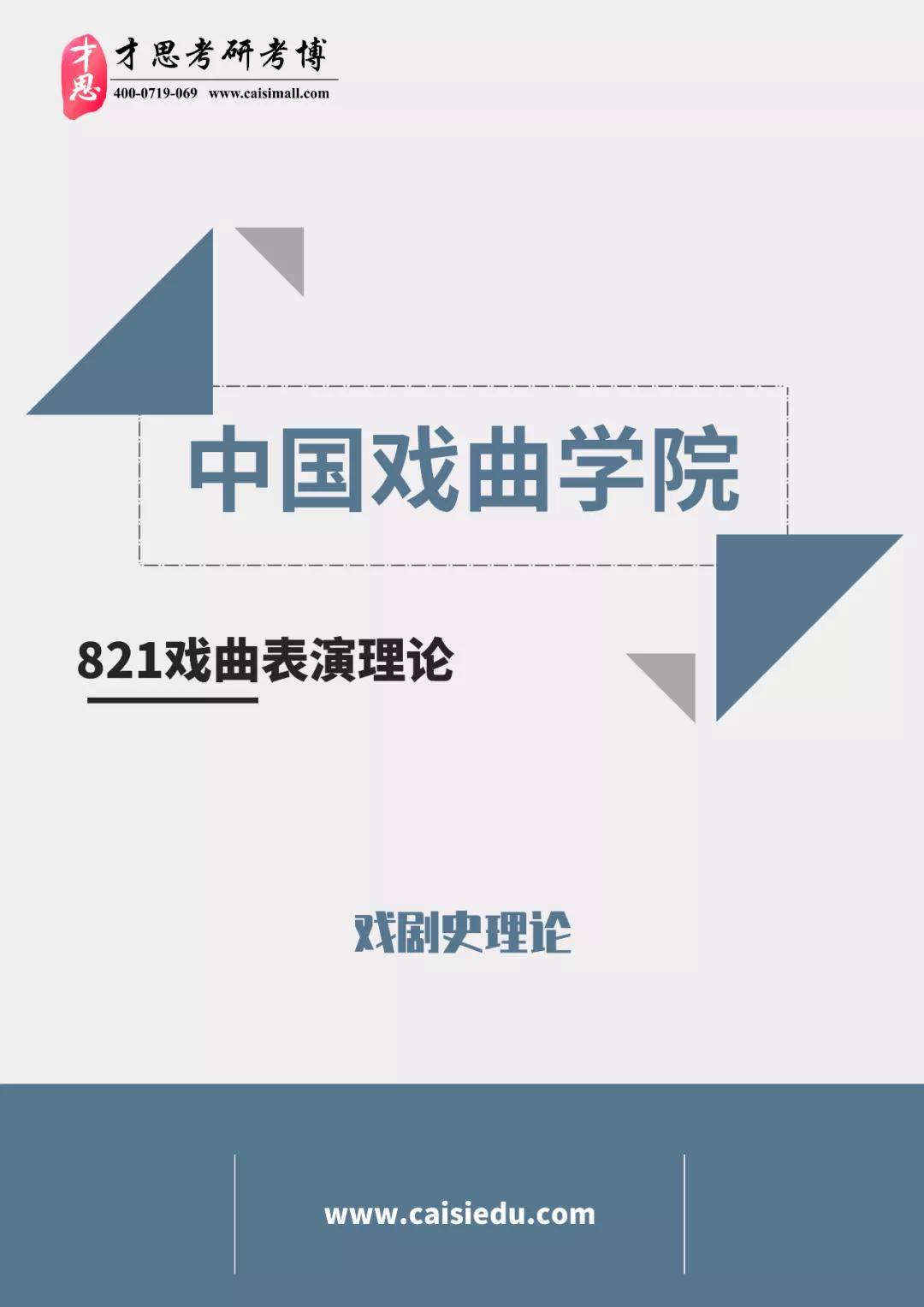 才思
才思考研考博
400-0719-069 www.caisimall.com

中国戏曲学院

821戏曲表演理论

戏剧史理论

www.caisiedu.com